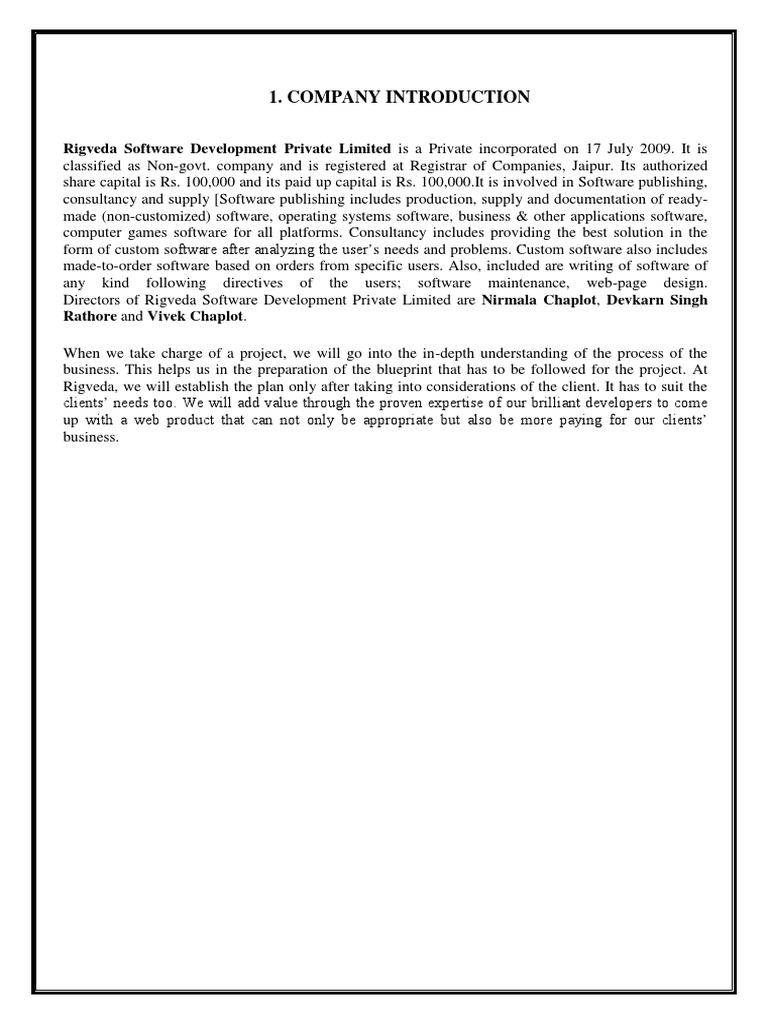 1. COMPANY INTRODUCTION

Rigveda Software Development Private Limited is a Private incorporated on 17 July 2009. It is classified as Non-govt. company and is registered at Registrar of Companies, Jaipur. Its authorized share capital is Rs. 100,000 and its paid up capital is Rs. 100,000.It is involved in Software publishing, consultancy and supply [Software publishing includes production, supply and documentation of ready-made (non-customized) software, operating systems software, business & other applications software, computer games software for all platforms. Consultancy includes providing the best solution in the form of custom software after analyzing the user's needs and problems. Custom software also includes made-to-order software based on orders from specific users. Also, included are writing of software of any kind following directives of the users; software maintenance, web-page design. Directors of Rigveda Software Development Private Limited are Nirmala Chaplot, Devkarn Singh Rathore and Vivek Chaplot.

When we take charge of a project, we will go into the in-depth understanding of the process of the business. This helps us in the preparation of the blueprint that has to be followed for the project. At Rigveda, we will establish the plan only after taking into considerations of the client. It has to suit the clients' needs too. We will add value through the proven expertise of our brilliant developers to come up with a web product that can not only be appropriate but also be more paying for our clients' business.